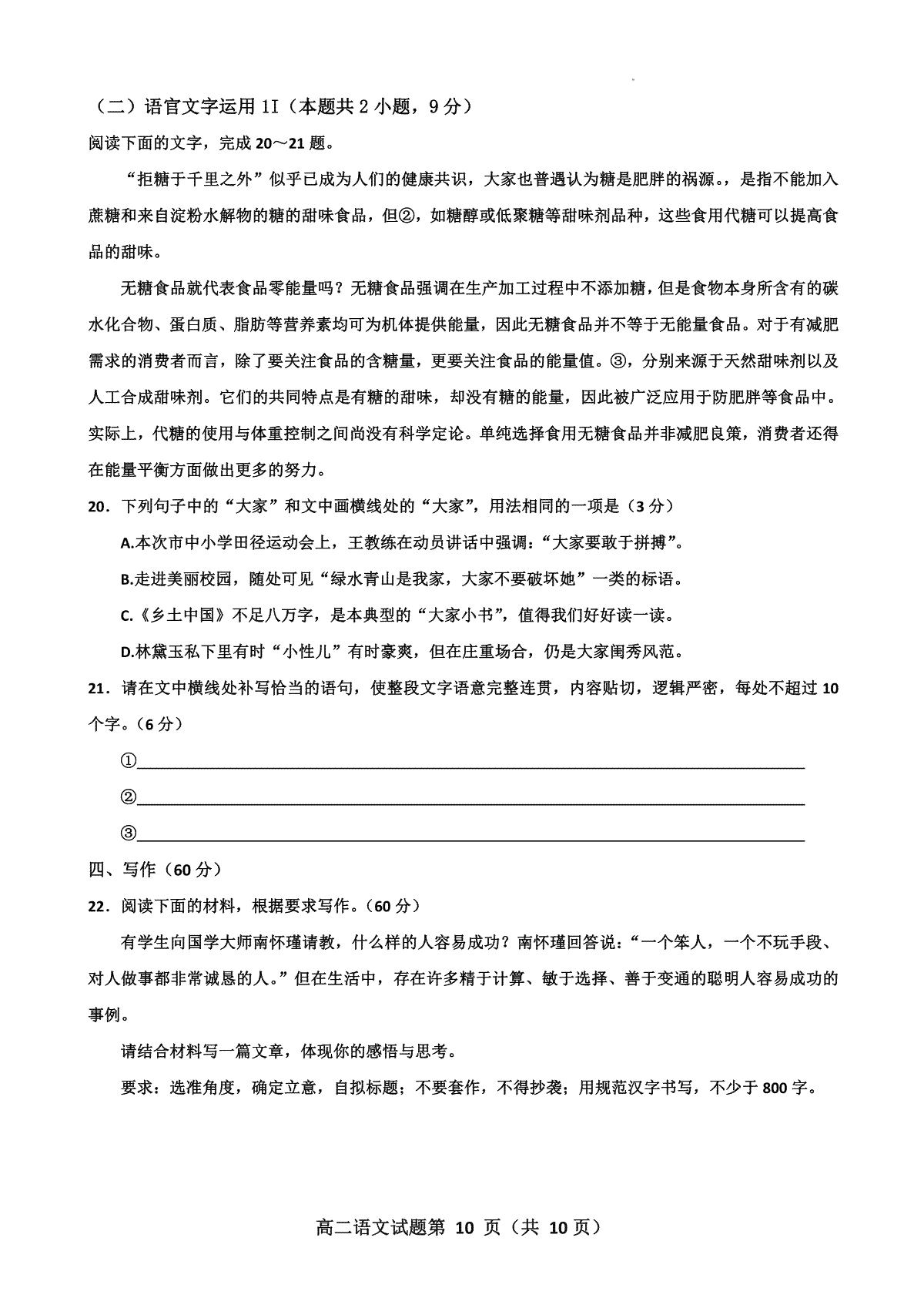 （二）语官文字运用 1I（本题共 2 小题，9 分）

阅读下面的文字，完成 20～21 题。

“拒糖于千里之外”似乎已成为人们的健康共识，大家也普遇认为糖是肥胖的祸源。，是指不能加入蔗糖和来自淀粉水解物的糖的甜味食品，但②，如糖醇或低聚糖等甜味剂品种，这些食用代糖可以提高食品的甜味。

无糖食品就代表食品零能量吗？无糖食品强调在生产加工过程中不添加糖，但是食物本身所含有的碳水化合物、蛋白质、脂肪等营养素均可为机体提供能量，因此无糖食品并不等于无能量食品。对于有减肥需求的消费者而言，除了要关注食品的含糖量，更要关注食品的能量值。③，分别来源于天然甜味剂以及人工合成甜味剂。它们的共同特点是有糖的甜味，却没有糖的能量，因此被广泛应用于防肥胖等食品中。实际上，代糖的使用与体重控制之间尚没有科学定论。单纯选择食用无糖食品并非减肥良策，消费者还得在能量平衡方面做出更多的努力。

20．下列句子中的“大家”和文中画横线处的“大家”，用法相同的一项是（3 分）

A.本次市中小学田径运动会上，王教练在动员讲话中强调：“大家要敢于拼搏”。

B.走进美丽校园，随处可见“绿水青山是我家，大家不要破坏她”一类的标语。

C.《乡土中国》不足八万字，是本典型的“大家小书”，值得我们好好读一读。

D.林黛玉私下里有时“小性儿”有时豪爽，但在庄重场合，仍是大家闺秀风范。

21．请在文中横线处补写恰当的语句，使整段文字语意完整连贯，内容贴切，逻辑严密，每处不超过 10 个字。（6 分）

①

②

③

四、写作（60 分）

22．阅读下面的材料，根据要求写作。（60 分）

有学生向国学大师南怀瑾请教，什么样的人容易成功？南怀瑾回答说：“一个笨人，一个不玩手段、对人做事都非常诚恳的人。”但在生活中，存在许多精于计算、敏于选择、善于变通的聪明人容易成功的事例。

请结合材料写一篇文章，体现你的感悟与思考。

要求：选准角度，确定立意，自拟标题；不要套作，不得抄袭；用规范汉字书写，不少于 800 字。

高二语文试题第 10 页（共 10 页）